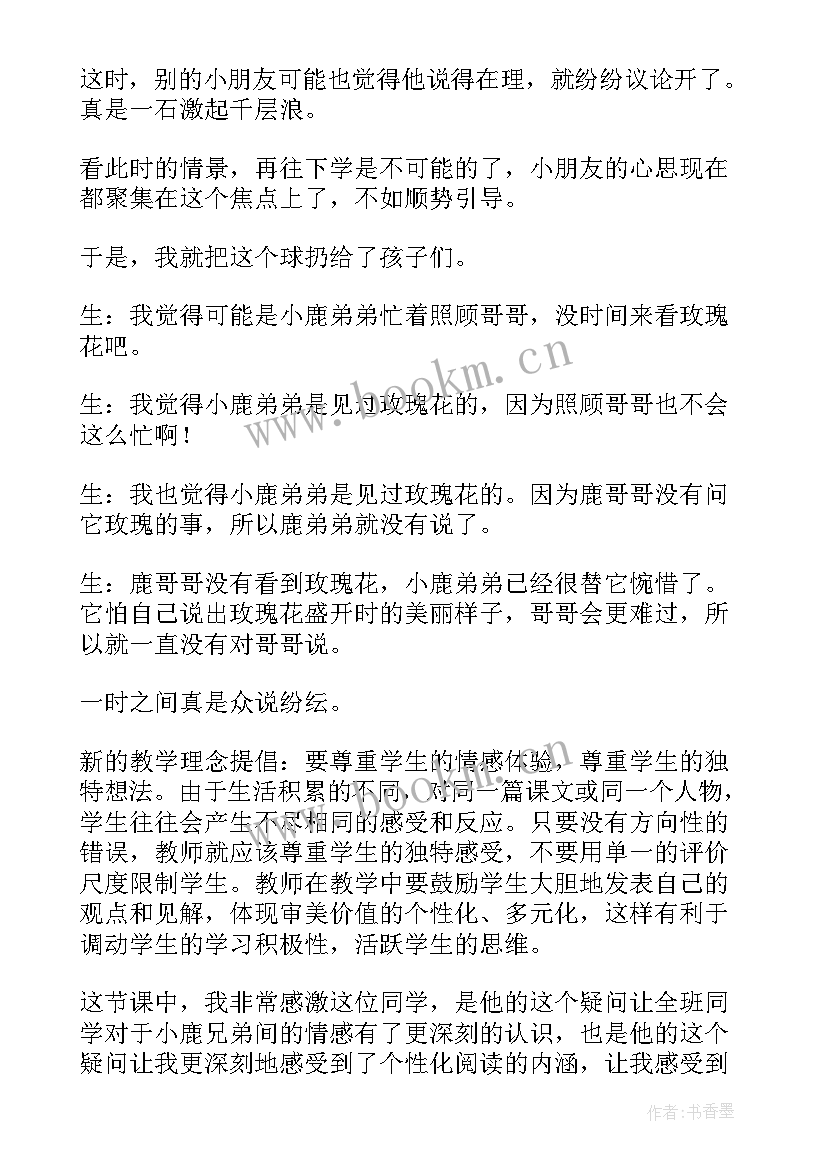 这时，别的小朋友可能也觉得他说得在理，就纷纷议论开了。真是一石激起千层浪。

看此时的情景，再往下学是不可能的了，小朋友的心思现在都聚集在这个焦点上了，不如顺势引导。

于是，我就把这个球扔给了孩子们。

生：我觉得可能是小鹿弟弟忙着照顾哥哥，没时间来看玫瑰花吧。

生：我觉得小鹿弟弟是见过玫瑰花的，因为照顾哥哥也不会这么忙啊！

生：我也觉得小鹿弟弟是见过玫瑰花的。因为鹿哥哥没有问它玫瑰的事，所以鹿弟弟就没有说了。

生：鹿哥哥没有看到玫瑰花，小鹿弟弟已经很替它惋惜了。它怕自己说出玫瑰花盛开时的美丽样子，哥哥会更难过，所以就一直没有对哥哥说。

一时之间真是众说纷纭。

新的教学理念提倡：要尊重学生的情感体验，尊重学生的独特想法。由于生活积累的不同，对同一篇课文或同一个人物，学生往往会产生不尽相同的感受和反应。只要没有方向性的错误，教师就应该尊重学生的独特感受，不要用单一的评价尺度限制学生。教师在教学中要鼓励学生大胆地发表自己的观点和见解，体现审美价值的个性化、多元化，这样有利于调动学生的学习积极性，活跃学生的思维。

这节课中，我非常感激这位同学，是他的这个疑问让全班同学对于小鹿兄弟间的情感有了更深刻的认识，也是他的这个疑问让我更深刻地感受到了个性化阅读的内涵，让我感受到

www.bookm.cn

作者：书香墨